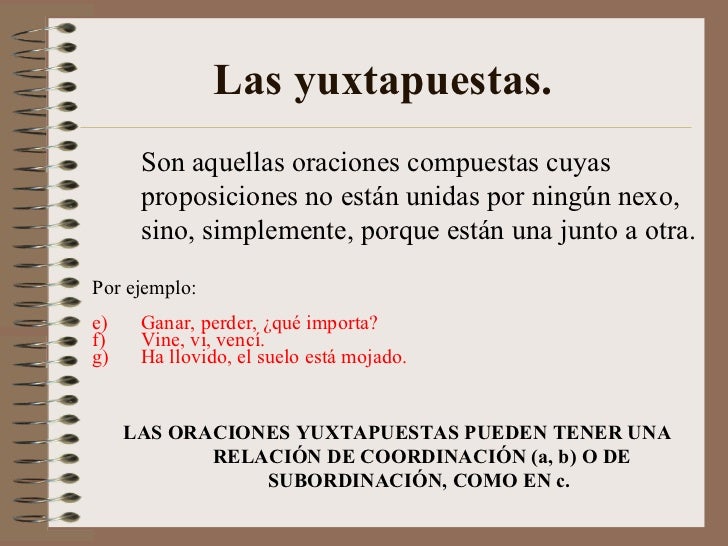 Las yuxtapuestas.

Son aquellas oraciones compuestas cuyas proposiciones no están unidas por ningún nexo, sino, simplemente, porque están una junto a otra.

Por ejemplo:

e) Ganar, perder, ¿qué importa?
f) Vine, vi, vencí.
g) Ha llovido, el suelo está mojado.

LAS ORACIONES YUXTAPUESTAS PUEDEN TENER UNA RELACIÓN DE COORDINACIÓN (a, b) O DE SUBORDINACIÓN, COMO EN c.